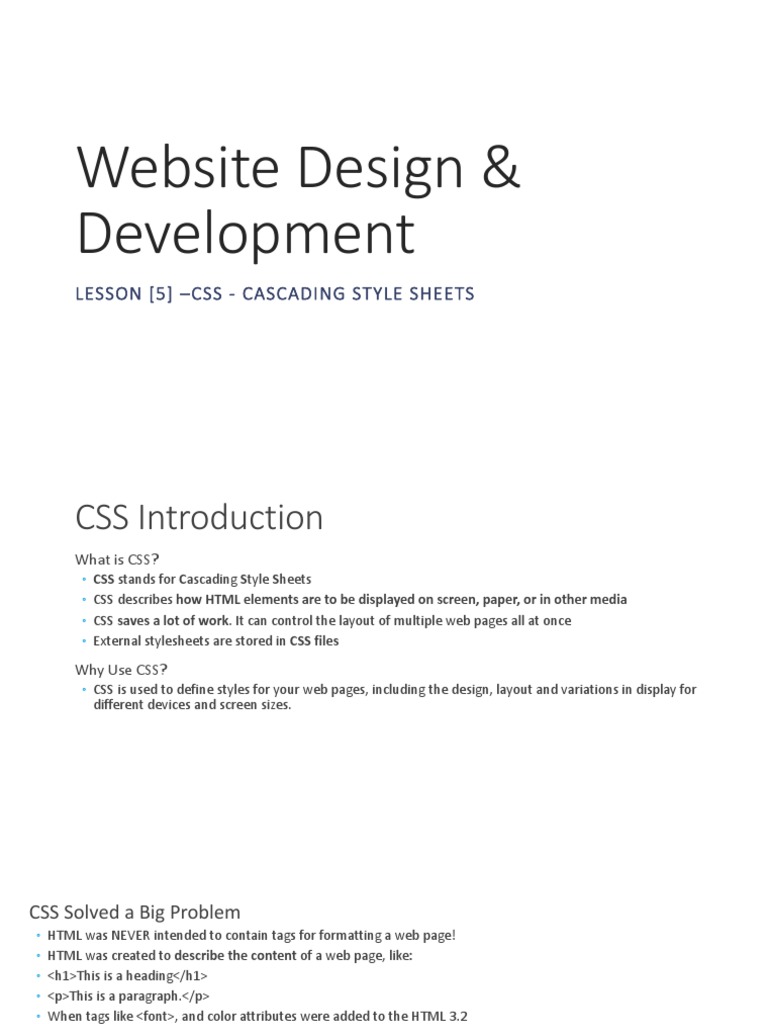 Website Design & Development

LESSON [5] –CSS - CASCADING STYLE SHEETS

CSS Introduction

What is CSS?

• CSS stands for Cascading Style Sheets
• CSS describes how HTML elements are to be displayed on screen, paper, or in other media
• CSS saves a lot of work. It can control the layout of multiple web pages all at once
• External stylesheets are stored in CSS files

Why Use CSS?

• CSS is used to define styles for your web pages, including the design, layout and variations in display for different devices and screen sizes.

CSS Solved a Big Problem

• HTML was NEVER intended to contain tags for formatting a web page!
• HTML was created to describe the content of a web page, like:
• <h1>This is a heading</h1>
• <p>This is a paragraph.</p>
• When tags like <font>, and color attributes were added to the HTML 3.2